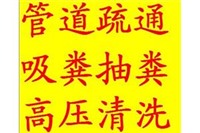 管道疏通
吸粪抽粪
高压清洗